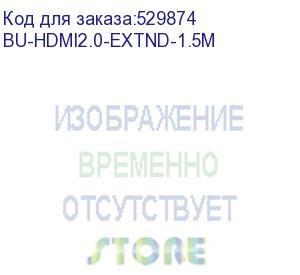 Код для заказа:529874
BU-HDMI2.0-EXTND-1.5M

ИЗОБРАЖЕНИЕ
ВРЕМЕННО
ОТСУТСТВУЕТ
STORE